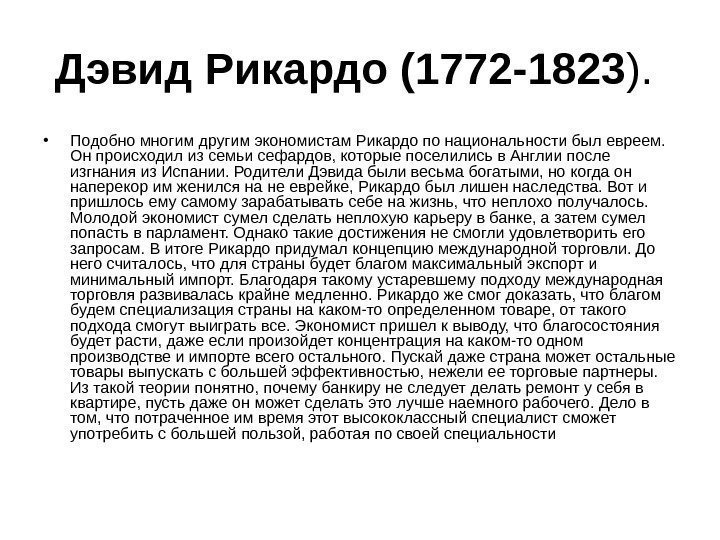 Дэвид Рикардо (1772-1823).

• Подобно многим другим экономистам Рикардо по национальности был евреем. Он происходил из семьи сефардов, которые поселились в Англии после изгнания из Испании. Родители Дэвида были весьма богатыми, но когда он наперекор им женился на не еврейке, Рикардо был лишен наследства. Вот и пришлось ему самому зарабатывать себе на жизнь, что неплохо получалось. Молодой экономист сумел сделать неплохую карьеру в банке, а затем сумел попасть в парламент. Однако такие достижения не смогли удовлетворить его запросам. В итоге Рикардо придумал концепцию международной торговли. До него считалось, что для страны будет благом максимальный экспорт и минимальный импорт. Благодаря такому устаревшему подходу международная торговля развивалась крайне медленно. Рикардо же смог доказать, что благом будем специализация страны на каком-то определенном товаре, от такого подхода смогут выиграть все. Экономист пришел к выводу, что благосостояния будет расти, даже если произойдет концентрация на каком-то одном производстве и импорте всего остального. Пускай даже страна может остальные товары выпускать с большей эффективностью, нежели ее торговые партнеры. Из такой теории понятно, почему банкиру не следует делать ремонт у себя в квартире, пусть даже он может сделать это лучше наемного рабочего. Дело в том, что потраченное им время этот высококлассный специалист сможет употребить с большей пользой, работая по своей специальности